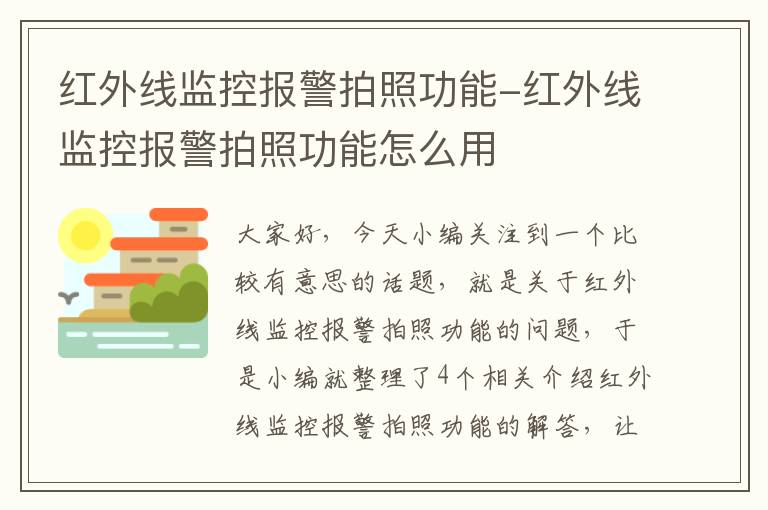 红外线监控报警拍照功能-红外线监控报警拍照功能怎么用

大家好，今天小编关注到一个比较有意思的话题，就是关于红外线监控报警拍照功能的问题，于是小编就整理了4个相关介绍红外线监控报警拍照功能的解答，让